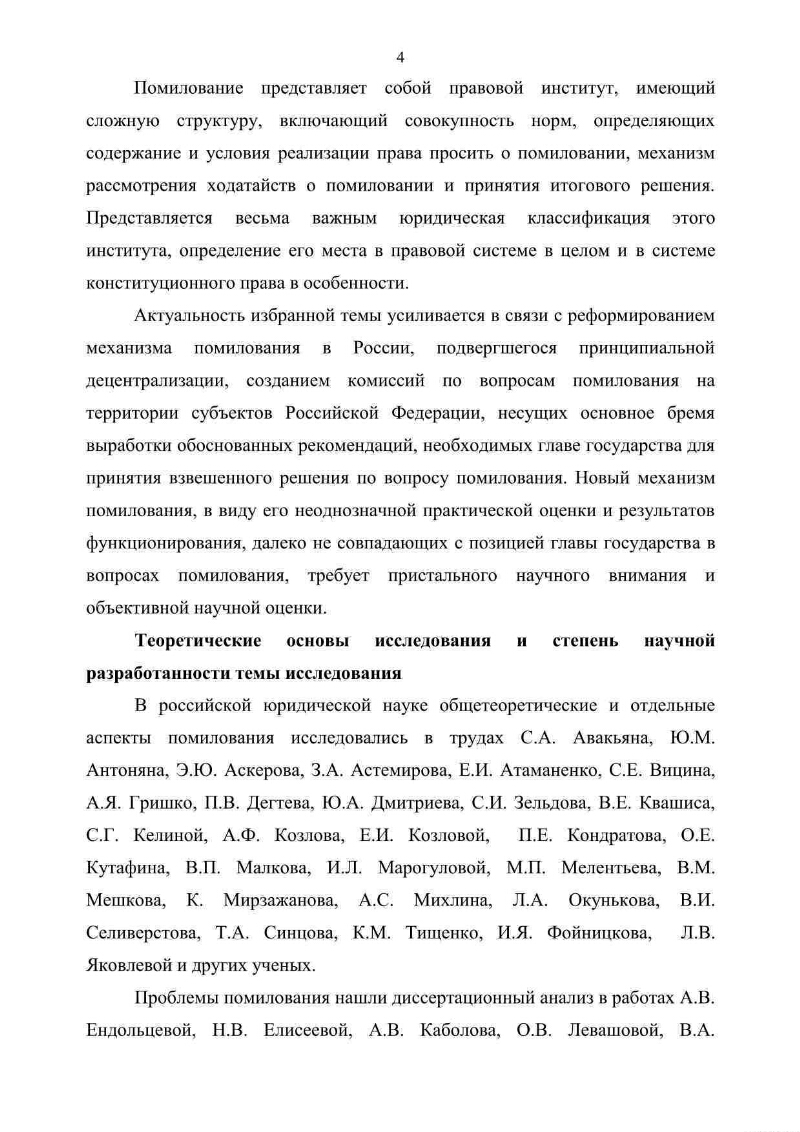 4

Помилование представляет собой правовой институт, имеющий сложную структуру, включающий совокупность норм, определяющих содержание и условия реализации права просить о помиловании, механизм рассмотрения ходатайств о помиловании и принятия итогового решения. Представляется весьма важным юридическая классификация этого института, определение его места в правовой системе в целом и в системе конституционного права в особенности.

Актуальность избранной темы усиливается в связи с реформированием механизма помилования в России, подвергшегося принципиальной децентрализации, созданием комиссий по вопросам помилования на территории субъектов Российской Федерации, несущих основное бремя выработки обоснованных рекомендаций, необходимых главе государства для принятия взвешенного решения по вопросу помилования. Новый механизм помилования, в виду его неоднозначной практической оценки и результатов функционирования, далеко не совпадающих с позицией главы государства в вопросах помилования, требует пристального научного внимания и объективной научной оценки.

Теоретические основы исследования и степень научной разработанности темы исследования

В российской юридической науке общетеоретические и отдельные аспекты помилования исследовались в трудах С.А. Авакьяна, Ю.М. Антоняна, Э.Ю. Аскерова, З.А. Астемирова, Е.И. Атаманенко, С.Е. Вицина, А.Я. Гришко, П.В. Дегтева, Ю.А. Дмитриева, С.И. Зельдова, В.Е. Квашиса, С.Г. Келиной, А.Ф. Козлова, Е.И. Козловой, П.Е. Кондратова, О.Е. Кутафина, В.П. Малкова, И.Л. Марогуловой, М.П. Мелентьева, В.М. Мешкова, К. Мирзажанова, А.С. Михлина, Л.А. Окунькова, В.И. Селиверстова, Т.А. Синцова, К.М. Тищенко, И.Я. Фойницкова, Л.В. Яковлевой и других ученых.

Проблемы помилования нашли диссертационный анализ в работах А.В. Ендольцевой, Н.В. Елисеевой, А.В. Каболова, О.В. Левашовой, В.А.